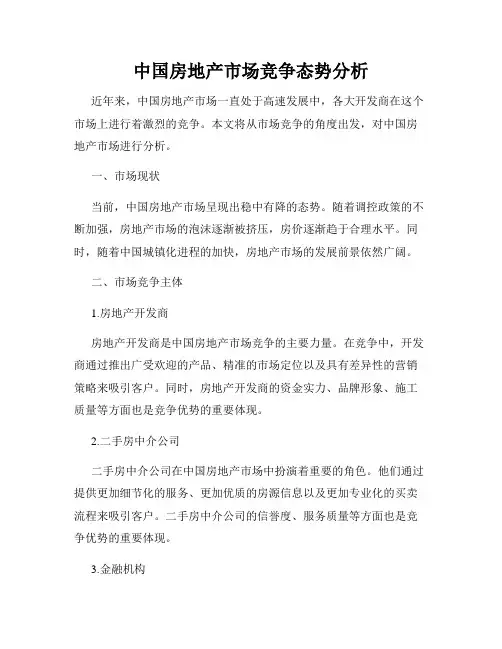 中国房地产市场竞争态势分析

近年来，中国房地产市场一直处于高速发展中，各大开发商在这个市场上进行着激烈的竞争。本文将从市场竞争的角度出发，对中国房地产市场进行分析。

一、市场现状

当前，中国房地产市场呈现出稳中有降的态势。随着调控政策的不断加强，房地产市场的泡沫逐渐被挤压，房价逐渐趋于合理水平。同时，随着中国城镇化进程的加快，房地产市场的发展前景依然广阔。

二、市场竞争主体

1.房地产开发商

房地产开发商是中国房地产市场竞争的主要力量。在竞争中，开发商通过推出广受欢迎的产品、精准的市场定位以及具有差异性的营销策略来吸引客户。同时，房地产开发商的资金实力、品牌形象、施工质量等方面也是竞争优势的重要体现。

2.二手房中介公司

二手房中介公司在中国房地产市场中扮演着重要的角色。他们通过提供更加细节化的服务、更加优质的房源信息以及更加专业化的买卖流程来吸引客户。二手房中介公司的信誉度、服务质量等方面也是竞争优势的重要体现。

3.金融机构